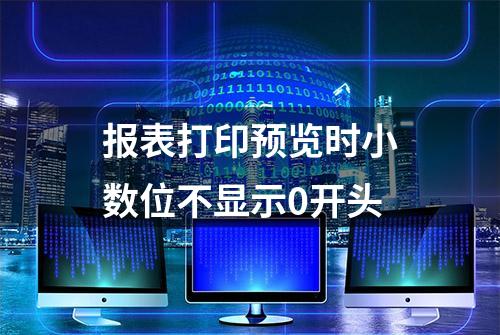 报表打印预览时小数位不显示0开头